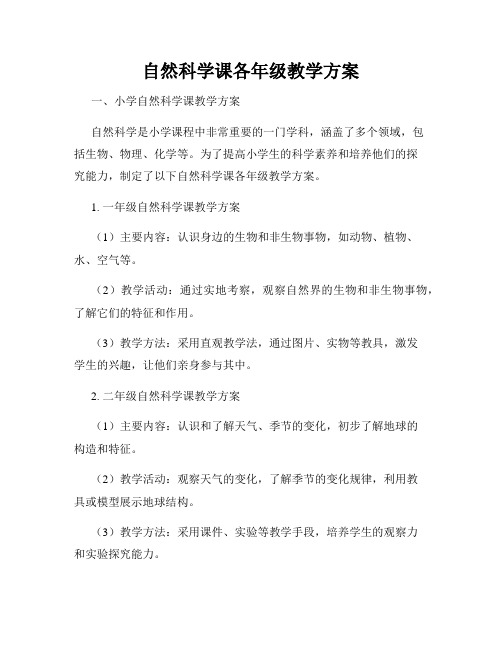 自然科学课各年级教学方案

一、小学自然科学课教学方案

自然科学是小学课程中非常重要的一门学科，涵盖了多个领域，包括生物、物理、化学等。为了提高小学生的科学素养和培养他们的探究能力，制定了以下自然科学课各年级教学方案。

1. 一年级自然科学课教学方案

（1）主要内容：认识身边的生物和非生物事物，如动物、植物、水、空气等。

（2）教学活动：通过实地考察，观察自然界的生物和非生物事物，了解它们的特征和作用。

（3）教学方法：采用直观教学法，通过图片、实物等教具，激发学生的兴趣，让他们亲身参与其中。

2. 二年级自然科学课教学方案

（1）主要内容：认识和了解天气、季节的变化，初步了解地球的构造和特征。

（2）教学活动：观察天气的变化，了解季节的变化规律，利用教具或模型展示地球结构。

（3）教学方法：采用课件、实验等教学手段，培养学生的观察力和实验探究能力。